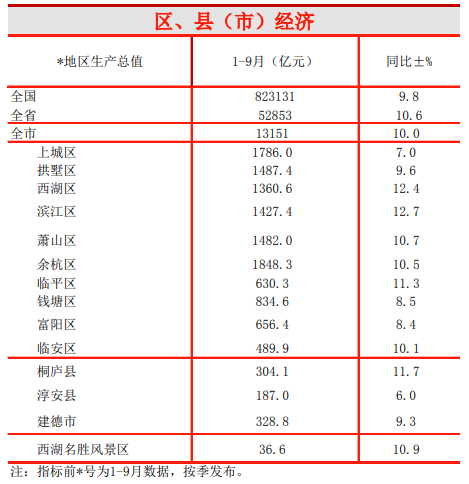 区、县（市）经济

| *地区生产总值 | 1-9月（亿元） | 同比±% |
|---|---|---|
| 全国 | 823131 | 9.8 |
| 全省 | 52853 | 10.6 |
| 全市 | 13151 | 10.0 |
| 上城区 | 1786.0 | 7.0 |
| 拱墅区 | 1487.4 | 9.6 |
| 西湖区 | 1360.6 | 12.4 |
| 滨江区 | 1427.4 | 12.7 |
| 萧山区 | 1482.0 | 10.7 |
| 余杭区 | 1848.3 | 10.5 |
| 临平区 | 630.3 | 11.3 |
| 钱塘区 | 834.6 | 8.5 |
| 富阳区 | 656.4 | 8.4 |
| 临安区 | 489.9 | 10.1 |
| 桐庐县 | 304.1 | 11.7 |
| 淳安县 | 187.0 | 6.0 |
| 建德市 | 328.8 | 9.3 |
| 西湖名胜风景区 | 36.6 | 10.9 |

注：指标前*号为1-9月数据，按季发布。